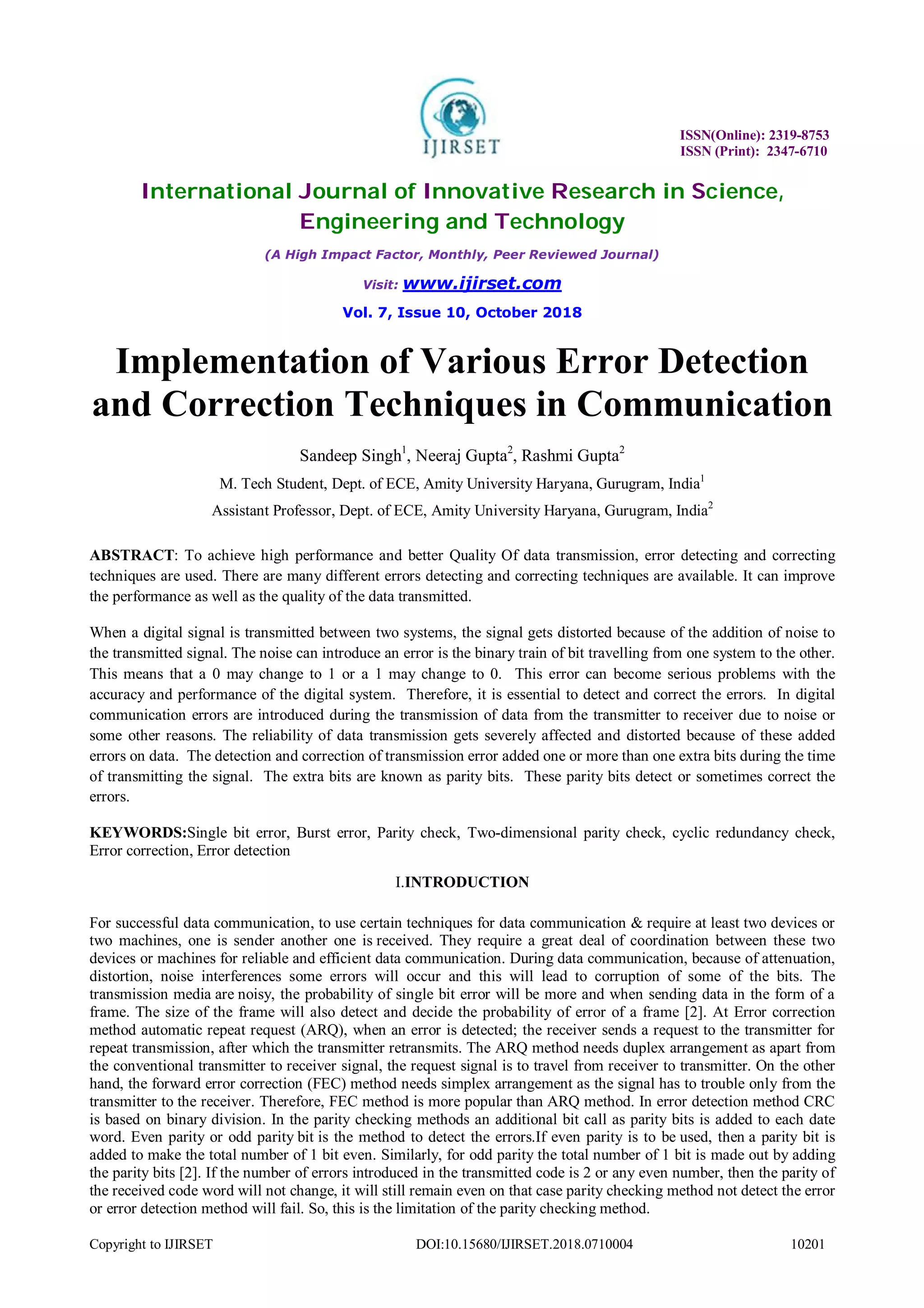 IJIRSET

ISSN(Online): 2319-8753
ISSN (Print): 2347-6710

International Journal of Innovative Research in Science, Engineering and Technology

(A High Impact Factor, Monthly, Peer Reviewed Journal)

Visit: www.ijirset.com

Vol. 7, Issue 10, October 2018

Implementation of Various Error Detection and Correction Techniques in Communication

Sandeep Singh$^1$, Neeraj Gupta$^2$, Rashmi Gupta$^2$

M. Tech Student, Dept. of ECE, Amity University Haryana, Gurugram, India$^1$

Assistant Professor, Dept. of ECE, Amity University Haryana, Gurugram, India$^2$

ABSTRACT: To achieve high performance and better Quality Of data transmission, error detecting and correcting techniques are used. There are many different errors detecting and correcting techniques are available. It can improve the performance as well as the quality of the data transmitted.

When a digital signal is transmitted between two systems, the signal gets distorted because of the addition of noise to the transmitted signal. The noise can introduce an error is the binary train of bit travelling from one system to the other. This means that a 0 may change to 1 or a 1 may change to 0. This error can become serious problems with the accuracy and performance of the digital system. Therefore, it is essential to detect and correct the errors. In digital communication errors are introduced during the transmission of data from the transmitter to receiver due to noise or some other reasons. The reliability of data transmission gets severely affected and distorted because of these added errors on data. The detection and correction of transmission error added one or more than one extra bits during the time of transmitting the signal. The extra bits are known as parity bits. These parity bits detect or sometimes correct the errors.

KEYWORDS:Single bit error, Burst error, Parity check, Two-dimensional parity check, cyclic redundancy check, Error correction, Error detection

I.INTRODUCTION

For successful data communication, to use certain techniques for data communication & require at least two devices or two machines, one is sender another one is received. They require a great deal of coordination between these two devices or machines for reliable and efficient data communication. During data communication, because of attenuation, distortion, noise interferences some errors will occur and this will lead to corruption of some of the bits. The transmission media are noisy, the probability of single bit error will be more and when sending data in the form of a frame. The size of the frame will also detect and decide the probability of error of a frame [2]. At Error correction method automatic repeat request (ARQ), when an error is detected; the receiver sends a request to the transmitter for repeat transmission, after which the transmitter retransmits. The ARQ method needs duplex arrangement as apart from the conventional transmitter to receiver signal, the request signal is to travel from receiver to transmitter. On the other hand, the forward error correction (FEC) method needs simplex arrangement as the signal has to trouble only from the transmitter to the receiver. Therefore, FEC method is more popular than ARQ method. In error detection method CRC is based on binary division. In the parity checking methods an additional bit call as parity bits is added to each date word. Even parity or odd parity bit is the method to detect the errors.If even parity is to be used, then a parity bit is added to make the total number of 1 bit even. Similarly, for odd parity the total number of 1 bit is made out by adding the parity bits [2]. If the number of errors introduced in the transmitted code is 2 or any even number, then the parity of the received code word will not change, it will still remain even on that case parity checking method not detect the error or error detection method will fail. So, this is the limitation of the parity checking method.

Copyright to IJIRSET DOI:10.15680/IJIRSET.2018.0710004 10201